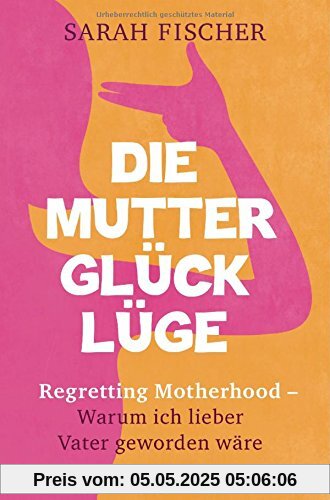 Urheberrechtlich geschütztes Material

SARAH FISCHER

DIE MUTTER GLÜCK LÜGE

Regretting Motherhood – Warum ich lieber Vater geworden wäre

Preis vom: 05.05.2025 05:06:06